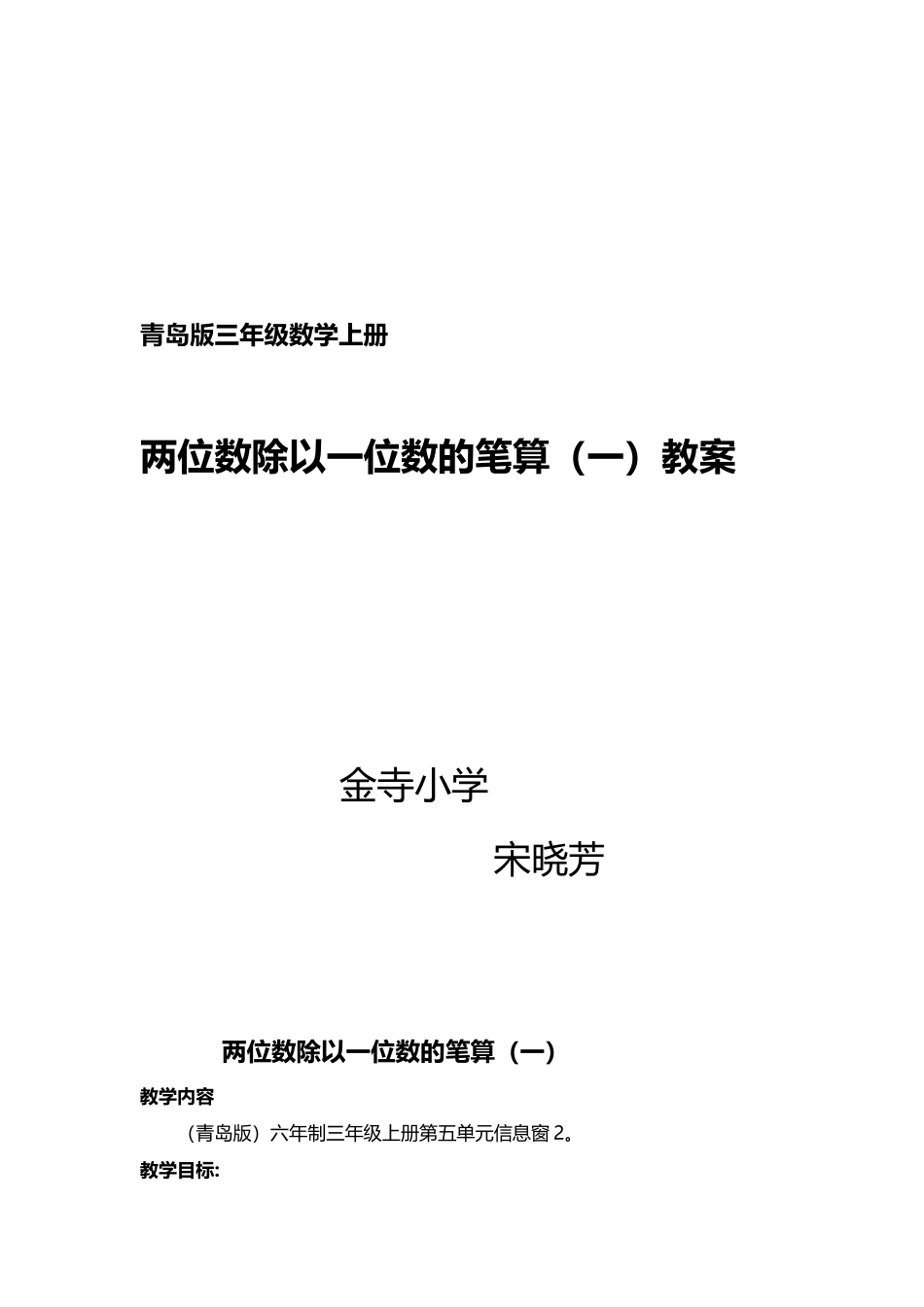 青岛版三年级数学上册

两位数除以一位数的笔算（一）教案

金寺小学

宋晓芳

两位数除以一位数的笔算（一）

教学内容

（青岛版）六年制三年级上册第五单元信息窗 2。

教学目标: